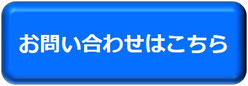 お問い合わせはこちら